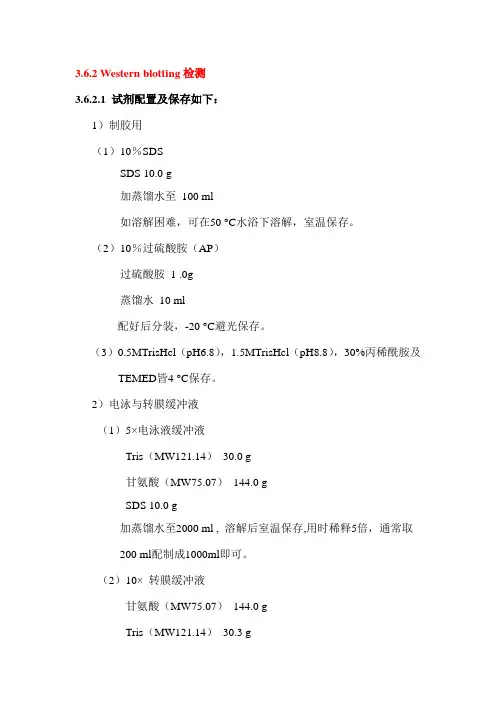 3.6.2 Western blotting 检测

3.6.2.1 试剂配置及保存如下：

1）制胶用

（1）10％SDS

SDS 10.0 g

加蒸馏水至 100 ml

如溶解困难，可在50 °C水浴下溶解，室温保存。

（2）10％过硫酸胺（AP）

过硫酸胺 1 .0g

蒸馏水 10 ml

配好后分装，-20 °C避光保存。

（3）0.5MTrisHcl（pH6.8），1.5MTrisHcl（pH8.8），30%丙稀酰胺及TEMED皆4 °C保存。

2）电泳与转膜缓冲液

（1）5×电泳液缓冲液

Tris（MW121.14） 30.0 g

甘氨酸（MW75.07） 144.0 g

SDS 10.0 g

加蒸馏水至2000 ml，溶解后室温保存,用时稀释5倍，通常取200 ml配制成1000ml即可。

（2）10× 转膜缓冲液

甘氨酸（MW75.07） 144.0 g

Tris（MW121.14） 30.3 g